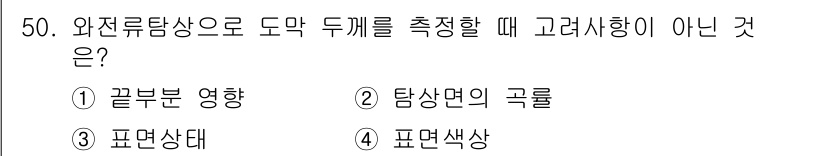 50. 와전류탐상으로 도막 두께를 측정할 때 고려사항이 아닌 것은?

① 끝부분 영향
② 탐상면의 곡률
③ 표면상태
④ 표면색상